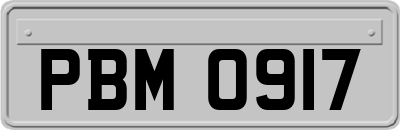 PBM 0917